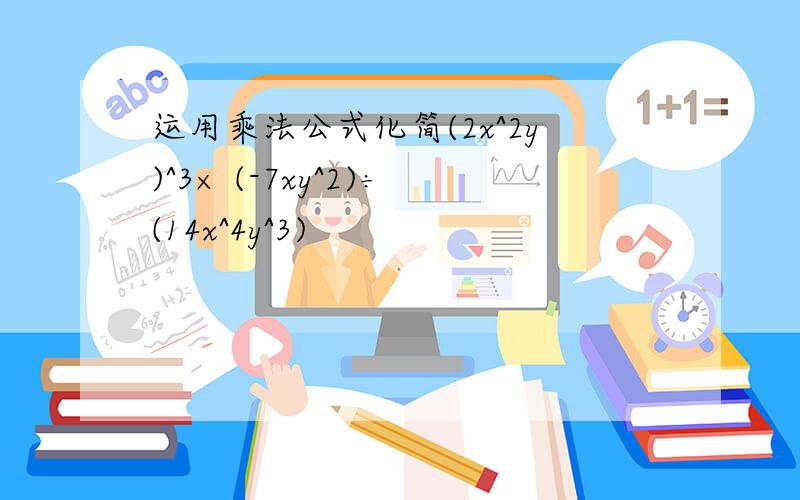 abc

1+1=

运用乘法公式化简(2x^2y)^3×（-7xy^2)÷(14x^4y^3)